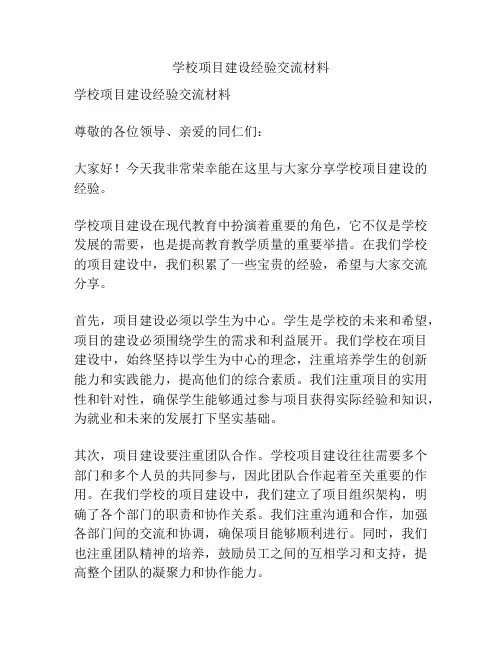 学校项目建设经验交流材料

学校项目建设经验交流材料

尊敬的各位领导、亲爱的同仁们：

大家好！今天我非常荣幸能在这里与大家分享学校项目建设的经验。

学校项目建设在现代教育中扮演着重要的角色，它不仅是学校发展的需要，也是提高教育教学质量的重要举措。在我们学校的项目建设中，我们积累了一些宝贵的经验，希望与大家交流分享。

首先，项目建设必须以学生为中心。学生是学校的未来和希望，项目的建设必须围绕学生的需求和利益展开。我们学校在项目建设中，始终坚持以学生为中心的理念，注重培养学生的创新能力和实践能力，提高他们的综合素质。我们注重项目的实用性和针对性，确保学生能够通过参与项目获得实际经验和知识，为就业和未来的发展打下坚实基础。

其次，项目建设要注重团队合作。学校项目建设往往需要多个部门和多个人员的共同参与，因此团队合作起着至关重要的作用。在我们学校的项目建设中，我们建立了项目组织架构，明确了各个部门的职责和协作关系。我们注重沟通和合作，加强各部门间的交流和协调，确保项目能够顺利进行。同时，我们也注重团队精神的培养，鼓励员工之间的互相学习和支持，提高整个团队的凝聚力和协作能力。